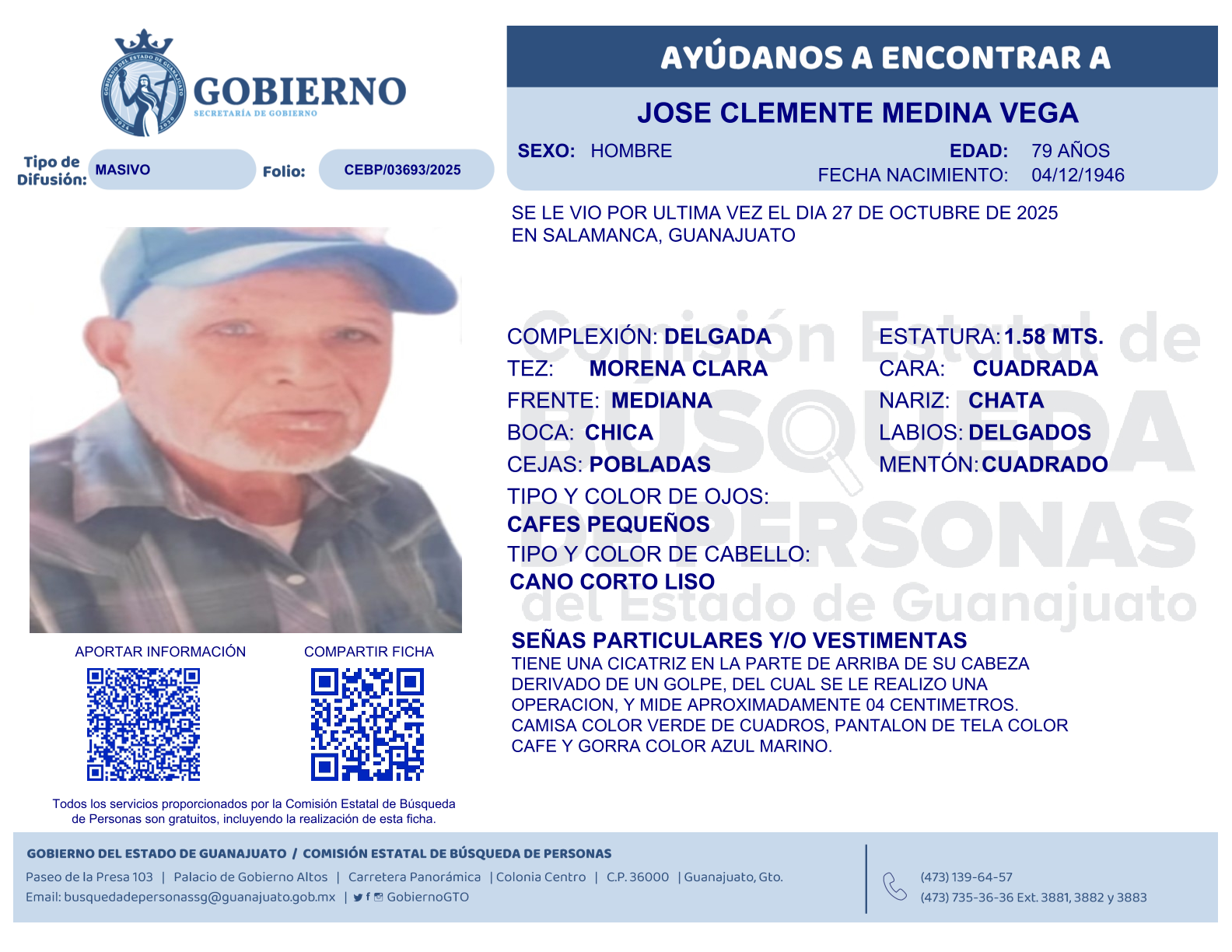 GOBIERNO
SECRETARÍA DE GOBIERNO

Tipo de Difusión: MASIVO

Folio: CEBP/03693/2025

AYÚDANOS A ENCONTRAR A

JOSE CLEMENTE MEDINA VEGA

SEXO: HOMBRE
EDAD: 79 AÑOS
FECHA NACIMIENTO: 04/12/1946

SE LE VIO POR ULTIMA VEZ EL DIA 27 DE OCTUBRE DE 2025 EN SALAMANCA, GUANAJUATO

COMPLEXIÓN: DELGADA
TEZ: MORENA CLARA
FRENTE: MEDIANA
BOCA: CHICA
CEJAS: POBLADAS
TIPO Y COLOR DE OJOS:
CAFES PEQUEÑOS
TIPO Y COLOR DE CABELLO:
CANO CORTO LISO

ESTATURA: 1.58 MTS.
CARA: CUADRADA
NARIZ: CHATA
LABIOS: DELGADOS
MENTÓN: CUADRADO

SEÑAS PARTICULARES Y/O VESTIMENTAS
TIENE UNA CICATRIZ EN LA PARTE DE ARRIBA DE SU CABEZA DERIVADO DE UN GOLPE, DEL CUAL SE LE REALIZO UNA OPERACION, Y MIDE APROXIMADAMENTE 04 CENTIMETROS. CAMISA COLOR VERDE DE CUADROS, PANTALON DE TELA COLOR CAFE Y GORRA COLOR AZUL MARINO.

APORTAR INFORMACIÓN

COMPARTIR FICHA

Todos los servicios proporcionados por la Comisión Estatal de Búsqueda de Personas son gratuitos, incluyendo la realización de esta ficha.

GOBIERNO DEL ESTADO DE GUANAJUATO / COMISIÓN ESTATAL DE BÚSQUEDA DE PERSONAS
Paseo de la Presa 103 | Palacio de Gobierno Altos | Carretera Panorámica | Colonia Centro | C.P. 36000 | Guanajuato, Gto.
Email: busquedadepersonassg@guanajuato.gob.mx | GobiernoGTO

(473) 139-64-57
(473) 735-36-36 Ext. 3881, 3882 y 3883

Comisión Estatal de BÚSQUEDA DE PERSONAS del Estado de Guanajuato